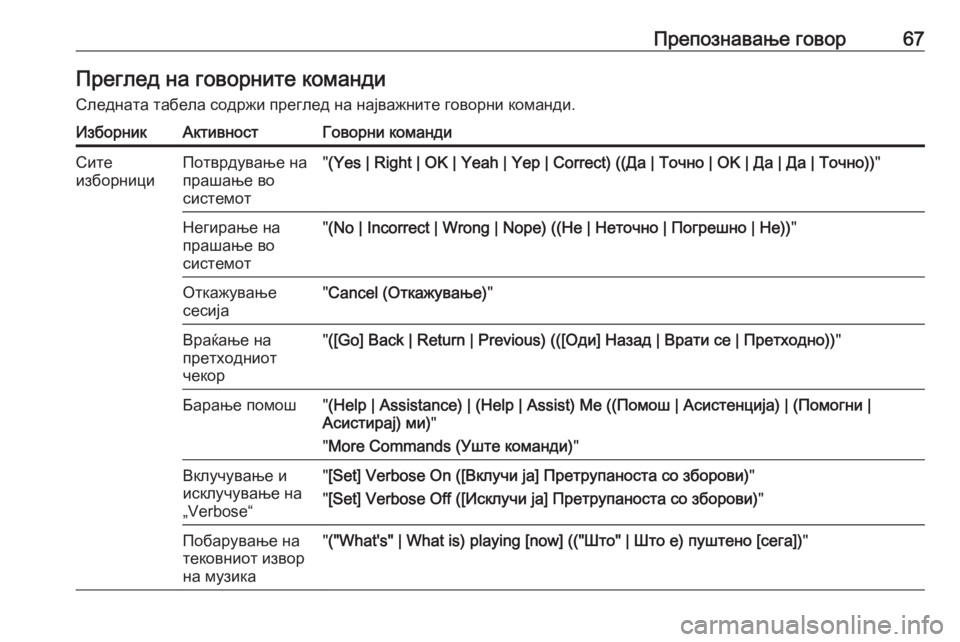 Препознавање говор 67

Преглед на говорните команди

Следната табела содржи преглед на најважните говорни команди.

| Изборник | Активност | Говорни команди |
|---|---|---|
| Сите изборници | Потврдување на прашање во системот | "(Yes \| Right \| OK \| Yeah \| Yep \| Correct) ((Да \| Точно \| OK \| Да \| Да \| Точно))" |
| | Негирање на прашање во системот | "(No \| Incorrect \| Wrong \| Nope) ((Не \| Неточно \| Погрешно \| Не))" |
| | Откажување сесија | "Cancel (Откажување)" |
| | Враќање на претходниот чекор | "([Go] Back \| Return \| Previous) (([Оди] Назад \| Врати се \| Претходно))" |
| | Барање помош | "(Help \| Assistance) \| (Help \| Assist) Me ((Помош \| Асистенција) \| (Помогни \| Асистирај) ми)" "More Commands (Уште команди)" |
| | Вклучување и исклучување на „Verbose“ | "[Set] Verbose On ([Вклучи ја] Претрупаноста со зборови)" "[Set] Verbose Off ([Исклучи ја] Претрупаноста со зборови)" |
| | Побарување на тековниот извор на музика | "("What's" \| What is) playing [now] (("Што" \| Што е) пуштено [сега])" |

carmanualsonline.info